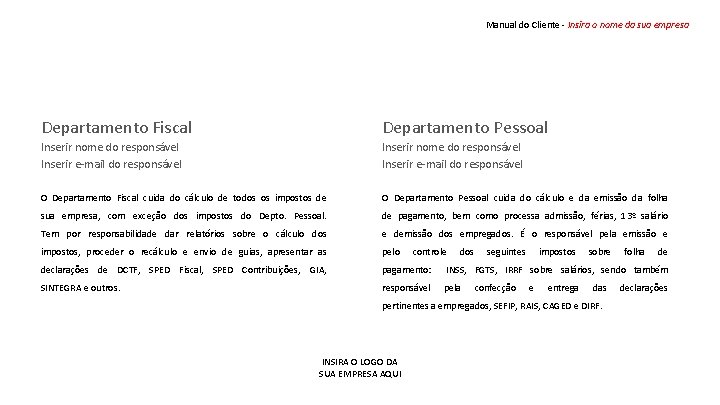 Manual do Cliente - Insira o nome da sua empresa

Departamento Fiscal
Inserir nome do responsável
Inserir e-mail do responsável

O Departamento Fiscal cuida do cálculo de todos os impostos de sua empresa, com exceção dos impostos do Depto. Pessoal. Tem por responsabilidade dar relatórios sobre o cálculo dos impostos, proceder o recálculo e envio de guias, apresentar as declarações de DCTF, SPED Fiscal, SPED Contribuições, GIA, SINTEGRA e outros.

Departamento Pessoal
Inserir nome do responsável
Inserir e-mail do responsável

O Departamento Pessoal cuida do cálculo e da emissão da folha de pagamento, bem como processa admissão, férias, 13º salário e demissão dos empregados. É o responsável pela emissão e pelo controle dos seguintes impostos sobre folha de pagamento: INSS, FGTS, IRRF sobre salários, sendo também responsável pela confecção e entrega das declarações pertinentes a empregados, SEFIP, RAIS, CAGED e DIRF.

INSIRA O LOGO DA
SUA EMPRESA AQUI